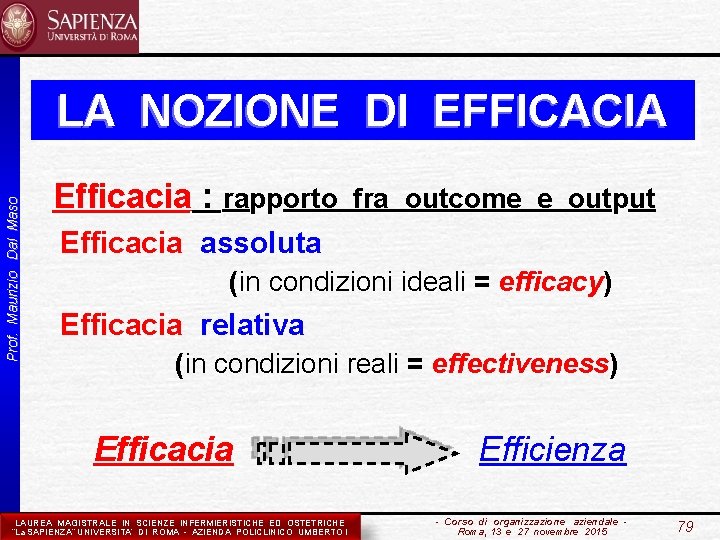 SAPIENZA
UNIVERSITÀ DI ROMA

Prof. Maurizio Dal Maso

LA NOZIONE DI EFFICACIA

Efficacia : rapporto fra outcome e output

Efficacia assoluta
(in condizioni ideali = efficacy)

Efficacia relativa
(in condizioni reali = effectiveness)

Efficacia Efficienza

LAUREA MAGISTRALE IN SCIENZE INFERMIERISTICHE ED OSTETRICHE "La SAPIENZA" UNIVERSITA' DI ROMA - AZIENDA POLICLINICO UMBERTO I

- Corso di organizzazione aziendale - Roma, 13 e 27 novembre 2015

79